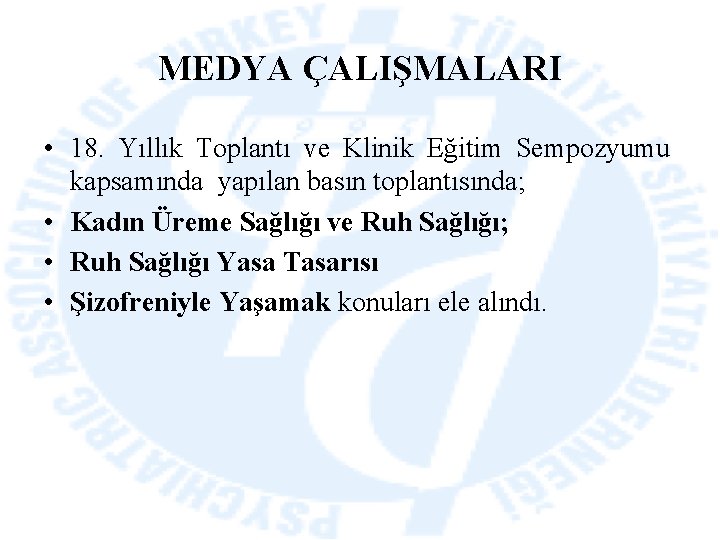 MEDYA ÇALIŞMALARI

• 18. Yıllık Toplantı ve Klinik Eğitim Sempozyumu kapsamında yapılan basın toplantısında;
• Kadın Üreme Sağlığı ve Ruh Sağlığı;
• Ruh Sağlığı Yasa Tasarısı
• Şizofreniyle Yaşamak konuları ele alındı.

PSYCHIATRIC ASSOCIATION OF TURKEY TÜRKİYE PSİKİYATRİ DERNEĞİ